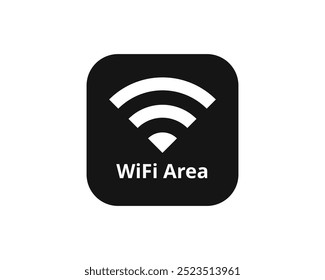 WiFi Area

shutterstock.com · 2523513961